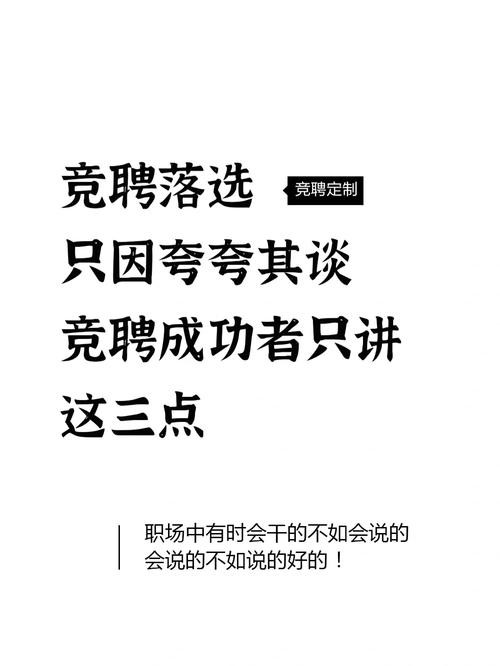 竞聘落选
竞聘定制
只因夸夸其谈
竞聘成功者只讲
这三点

职场中有时会干的不如会说的
会说的不如说的好的！